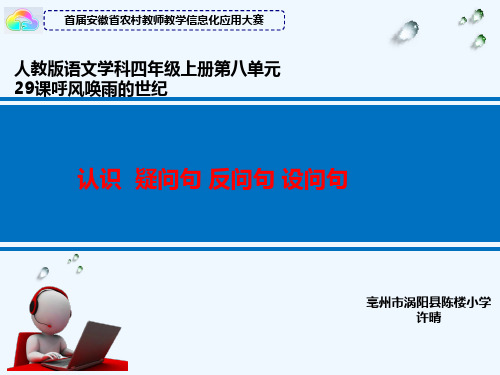 首届安徽省农村教师教学信息化应用大赛

人教版语文学科四年级上册第八单元
29课呼风唤雨的世纪

认识 疑问句 反问句 设问句

亳州市涡阳县陈楼小学
许晴